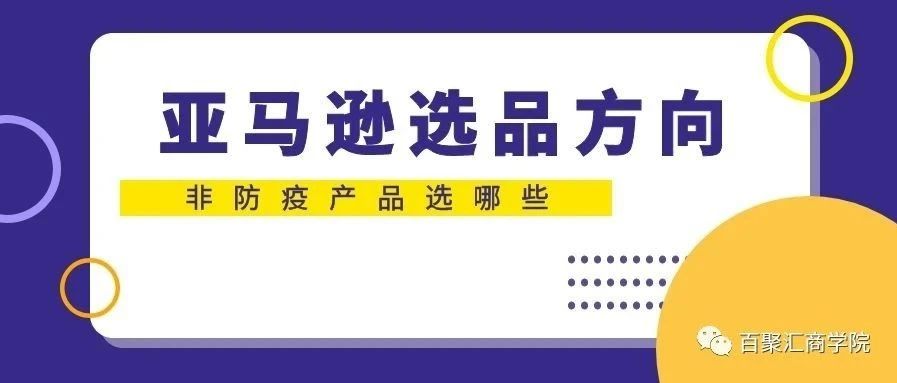 亚马逊选品方向

非防疫产品选哪些

百聚汇商学院